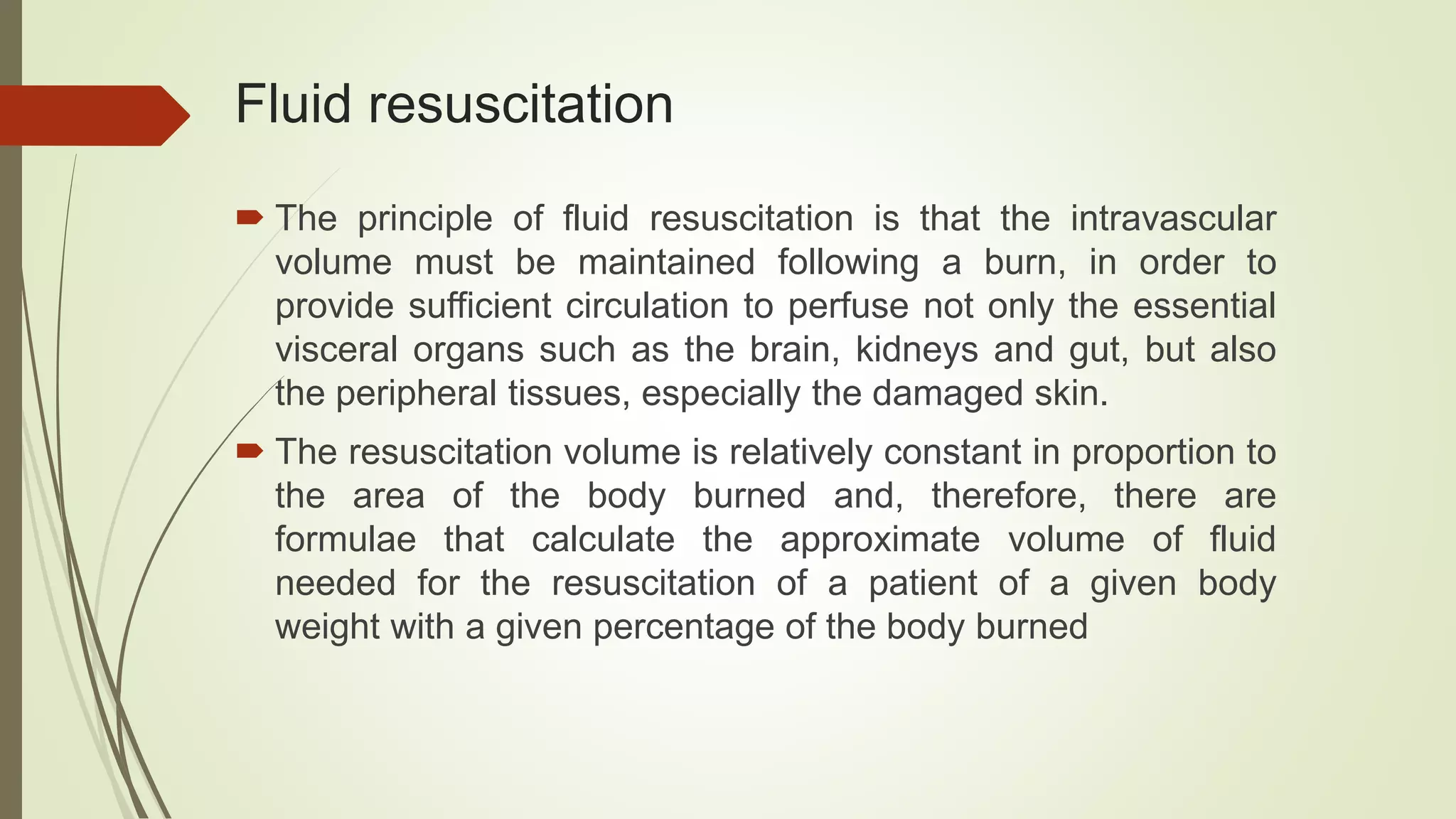 Fluid resuscitation

The principle of fluid resuscitation is that the intravascular volume must be maintained following a burn, in order to provide sufficient circulation to perfuse not only the essential visceral organs such as the brain, kidneys and gut, but also the peripheral tissues, especially the damaged skin.

The resuscitation volume is relatively constant in proportion to the area of the body burned and, therefore, there are formulae that calculate the approximate volume of fluid needed for the resuscitation of a patient of a given body weight with a given percentage of the body burned